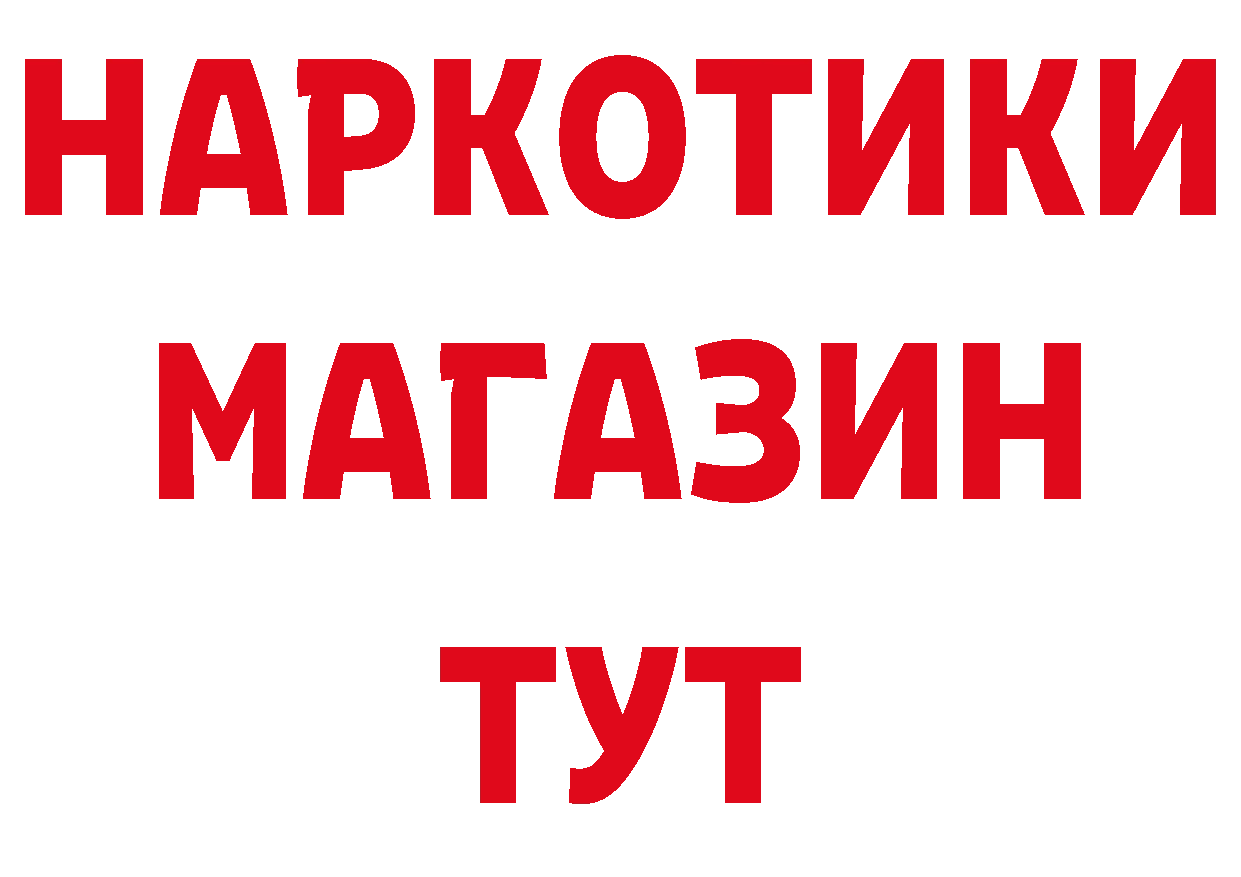 НАРКОТИКИ
МАГАЗИН
ТУТ